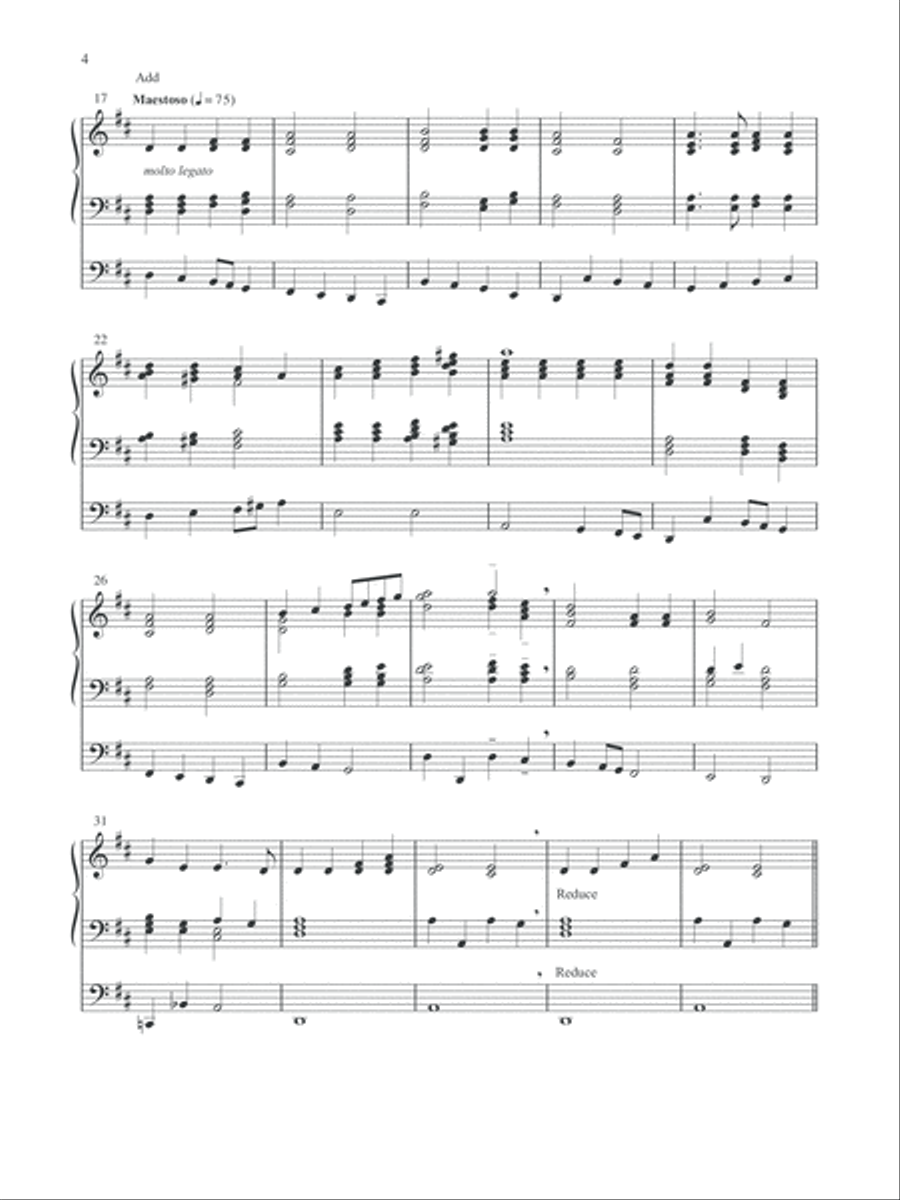 4

Add

17 Maestoso (♩ = 75)

molto legato

22

26

31

Reduce

Reduce